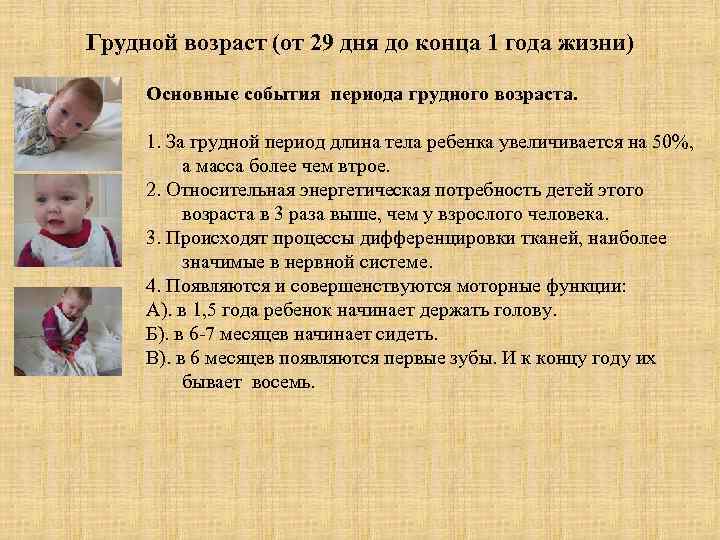 Грудной возраст (от 29 дня до конца 1 года жизни)

Основные события периода грудного возраста.

1. За грудной период длина тела ребенка увеличивается на 50%, а масса более чем втрое.
2. Относительная энергетическая потребность детей этого возраста в 3 раза выше, чем у взрослого человека.
3. Происходят процессы дифференцировки тканей, наиболее значимые в нервной системе.
4. Появляются и совершенствуются моторные функции:
А). в 1,5 года ребенок начинает держать голову.
Б). в 6-7 месяцев начинает сидеть.
В). в 6 месяцев появляются первые зубы. И к концу году их бывает восемь.